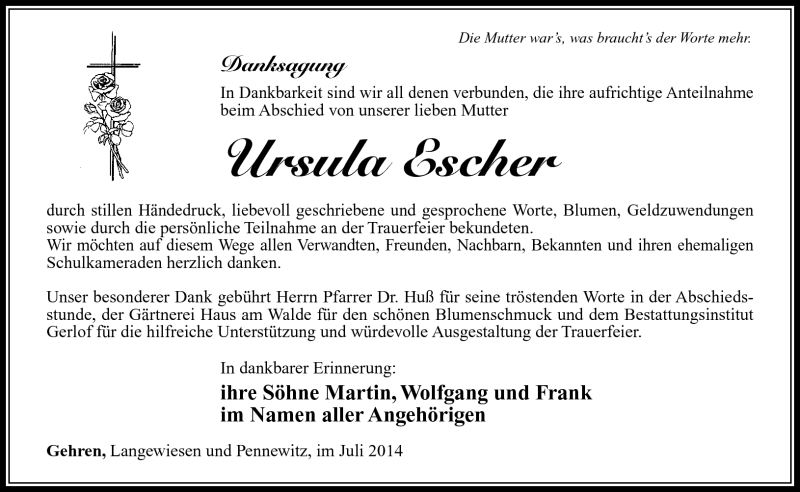 Die Mutter war's, was braucht's der Worte mehr.

Danksagung

In Dankbarkeit sind wir all denen verbunden, die ihre aufrichtige Anteilnahme beim Abschied von unserer lieben Mutter

Ursula Escher

durch stillen Händedruck, liebevoll geschriebene und gesprochene Worte, Blumen, Geldzuwendungen sowie durch die persönliche Teilnahme an der Trauerfeier bekundeten.
Wir möchten auf diesem Wege allen Verwandten, Freunden, Nachbarn, Bekannten und ihren ehemaligen Schulkameraden herzlich danken.

Unser besonderer Dank gebührt Herrn Pfarrer Dr. Huß für seine tröstenden Worte in der Abschiedsstunde, der Gärtnerei Haus am Walde für den schönen Blumenschmuck und dem Bestattungsinstitut Gerlof für die hilfreiche Unterstützung und würdevolle Ausgestaltung der Trauerfeier.

In dankbarer Erinnerung:
ihre Söhne Martin, Wolfgang und Frank
im Namen aller Angehörigen

Gehren, Langewiesen und Pennewitz, im Juli 2014